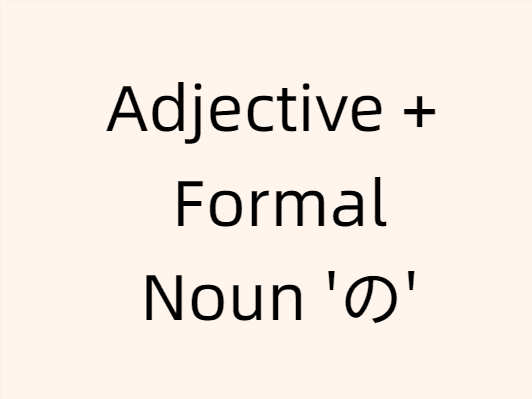 Adjective + Formal Noun 'の'